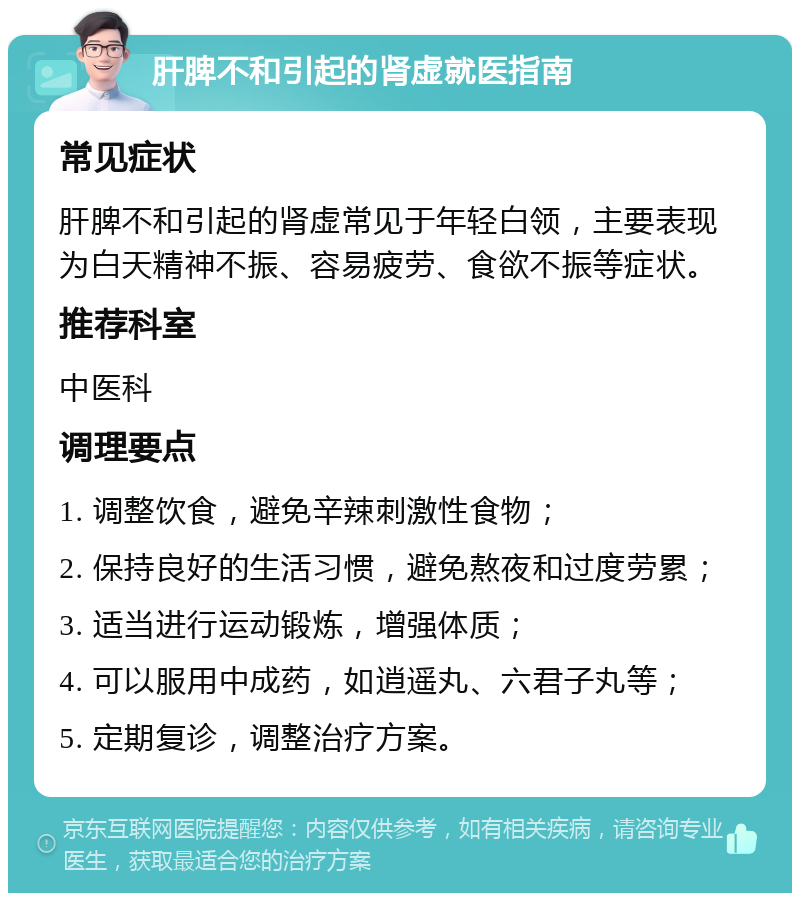 肝脾不和引起的肾虚就医指南

常见症状

肝脾不和引起的肾虚常见于年轻白领，主要表现为白天精神不振、容易疲劳、食欲不振等症状。

推荐科室

中医科

调理要点

1. 调整饮食，避免辛辣刺激性食物；

2. 保持良好的生活习惯，避免熬夜和过度劳累；

3. 适当进行运动锻炼，增强体质；

4. 可以服用中成药，如逍遥丸、六君子丸等；

5. 定期复诊，调整治疗方案。

京东互联网医院提醒您：内容仅供参考，如有相关疾病，请咨询专业医生，获取最适合您的治疗方案